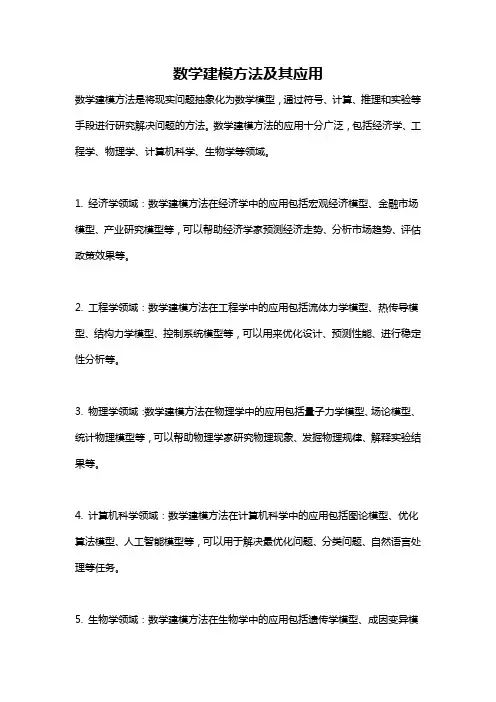 数学建模方法及其应用

数学建模方法是将现实问题抽象化为数学模型，通过符号、计算、推理和实验等手段进行研究解决问题的方法。数学建模方法的应用十分广泛，包括经济学、工程学、物理学、计算机科学、生物学等领域。

1. 经济学领域：数学建模方法在经济学中的应用包括宏观经济模型、金融市场模型、产业研究模型等，可以帮助经济学家预测经济走势、分析市场趋势、评估政策效果等。

2. 工程学领域：数学建模方法在工程学中的应用包括流体力学模型、热传导模型、结构力学模型、控制系统模型等，可以用来优化设计、预测性能、进行稳定性分析等。

3. 物理学领域：数学建模方法在物理学中的应用包括量子力学模型、场论模型、统计物理模型等，可以帮助物理学家研究物理现象、发掘物理规律、解释实验结果等。

4. 计算机科学领域：数学建模方法在计算机科学中的应用包括图论模型、优化算法模型、人工智能模型等，可以用于解决最优化问题、分类问题、自然语言处理等任务。

5. 生物学领域：数学建模方法在生物学中的应用包括遗传学模型、成因变异模